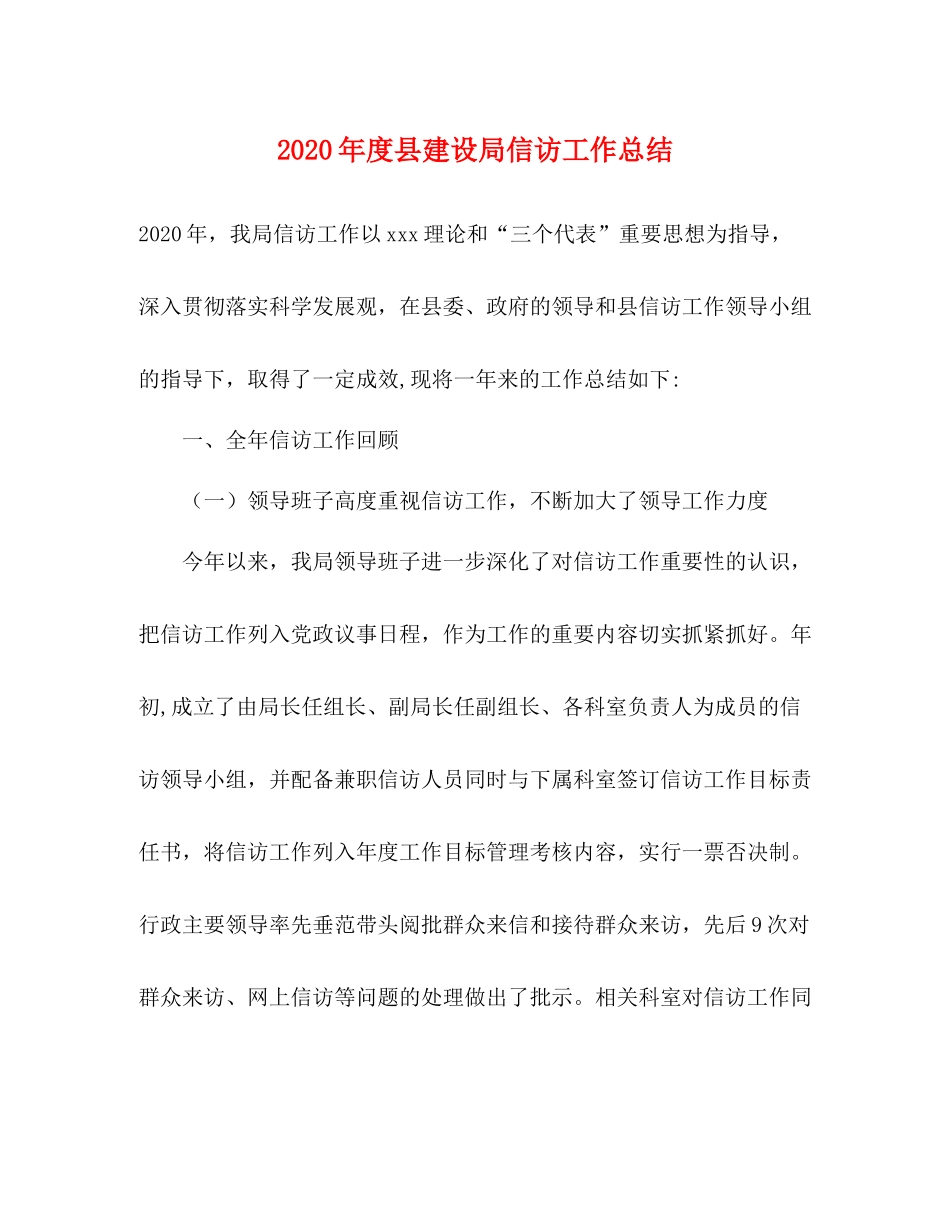 2020年度县建设局信访工作总结

2020年，我局信访工作以xxx理论和“三个代表”重要思想为指导，深入贯彻落实科学发展观，在县委、政府的领导和县信访工作领导小组的指导下，取得了一定成效,现将一年来的工作总结如下:

一、全年信访工作回顾

（一）领导班子高度重视信访工作，不断加大了领导工作力度

今年以来，我局领导班子进一步深化了对信访工作重要性的认识，把信访工作列入党政议事日程，作为工作的重要内容切实抓紧抓好。年初,成立了由局长任组长、副局长任副组长、各科室负责人为成员的信访领导小组，并配备兼职信访人员同时与下属科室签订信访工作目标责任书，将信访工作列入年度工作目标管理考核内容，实行一票否决制。行政主要领导率先垂范带头阅批群众来信和接待群众来访，先后9次对群众来访、网上信访等问题的处理做出了批示。相关科室对信访工作同